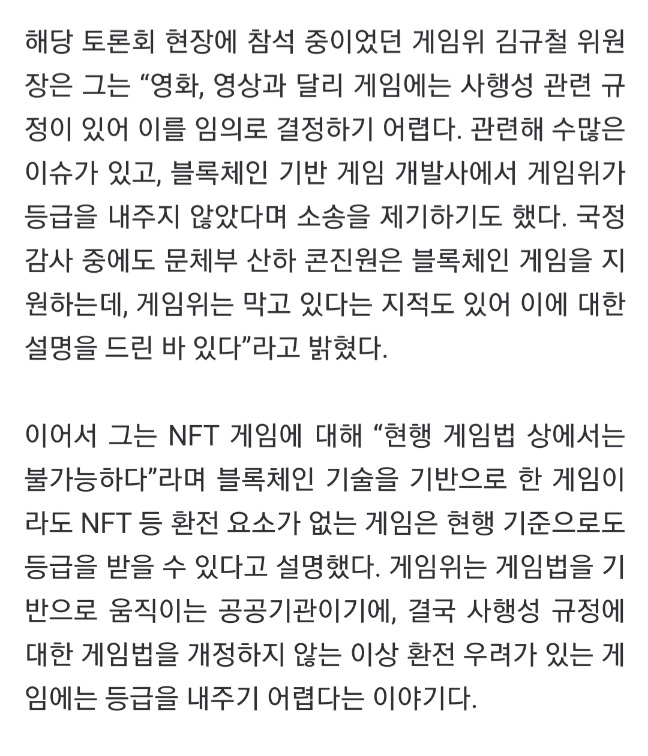 해당 토론회 현장에 참석 중이었던 게임위 김규철 위원장은 그는 “영화, 영상과 달리 게임에는 사행성 관련 규정이 있어 이를 임의로 결정하기 어렵다. 관련해 수많은 이슈가 있고, 블록체인 기반 게임 개발사에서 게임위가 등급을 내주지 않았다며 소송을 제기하기도 했다. 국정감사 중에도 문체부 산하 콘진원은 블록체인 게임을 지원하는데, 게임위는 막고 있다는 지적도 있어 이에 대한 설명을 드린 바 있다”라고 밝혔다.

이어서 그는 NFT 게임에 대해 “현행 게임법 상에서는 불가능하다”라며 블록체인 기술을 기반으로 한 게임이라도 NFT 등 환전 요소가 없는 게임은 현행 기준으로도 등급을 받을 수 있다고 설명했다. 게임위는 게임법을 기반으로 움직이는 공공기관이기에, 결국 사행성 규정에 대한 게임법을 개정하지 않는 이상 환전 우려가 있는 게임에는 등급을 내주기 어렵다는 이야기다.